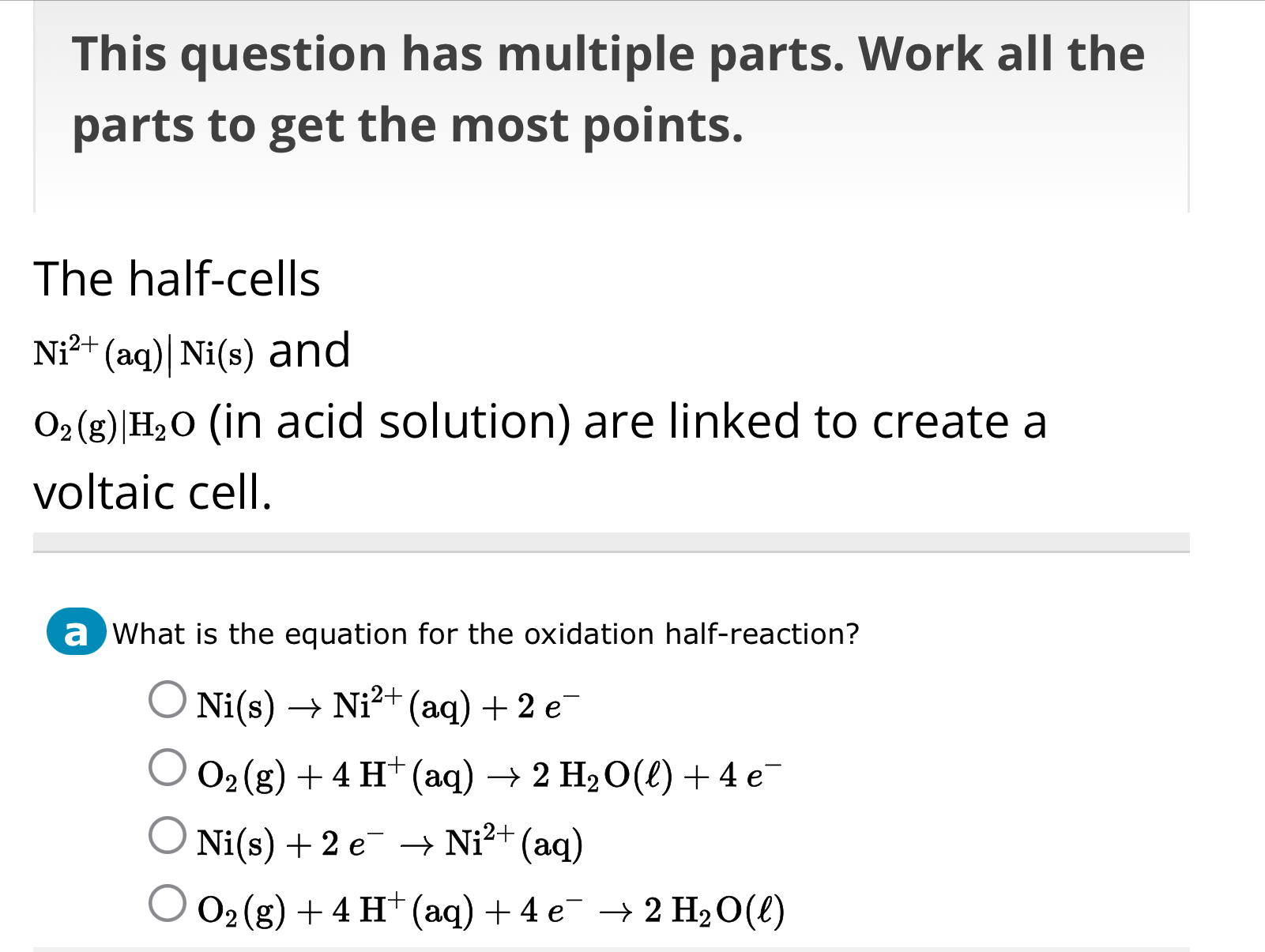 This question has multiple parts. Work all the parts to get the most points.

The half-cells

$Ni^{2+}(aq)|Ni(s)$ and

$O_2(g)|H_2O$ (in acid solution) are linked to create a voltaic cell.

a What is the equation for the oxidation half-reaction?

$Ni(s) \rightarrow Ni^{2+}(aq) + 2\ e^-$

$O_2(g) + 4\ H^+(aq) \rightarrow 2\ H_2O(\ell) + 4\ e^-$

$Ni(s) + 2\ e^- \rightarrow Ni^{2+}(aq)$

$O_2(g) + 4\ H^+(aq) + 4\ e^- \rightarrow 2\ H_2O(\ell)$